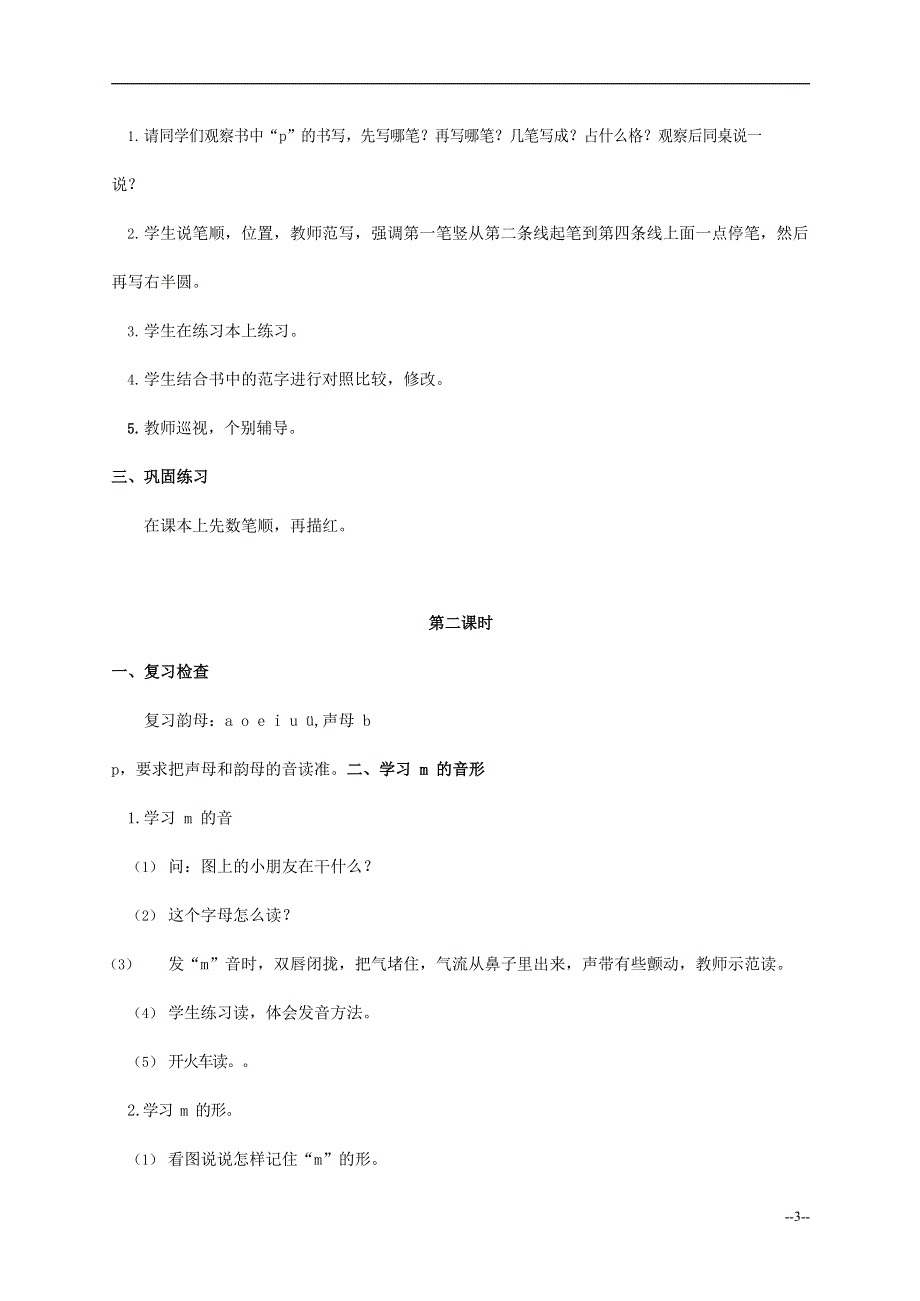 1.请同学们观察书中“p”的书写，先写哪笔？再写哪笔？几笔写成？占什么格？观察后同桌说一说？

2.学生说笔顺，位置，教师范写，强调第一笔竖从第二条线起笔到第四条线上面一点停笔，然后再写右半圆。

3.学生在练习本上练习。

4.学生结合书中的范字进行对照比较，修改。

5.教师巡视，个别辅导。

三、巩固练习

在课本上先数笔顺，再描红。

第二课时

一、复习检查

复习韵母：a o e i u ü,声母 b

p，要求把声母和韵母的音读准。二、学习 m 的音形

1.学习 m 的音

（1） 问：图上的小朋友在干什么？

（2） 这个字母怎么读？

(3) 发“m”音时，双唇闭拢，把气堵住，气流从鼻子里出来，声带有些颤动，教师示范读。

（4） 学生练习读，体会发音方法。

（5） 开火车读。。

2.学习 m 的形。

（1） 看图说说怎样记住“m”的形。

--3--